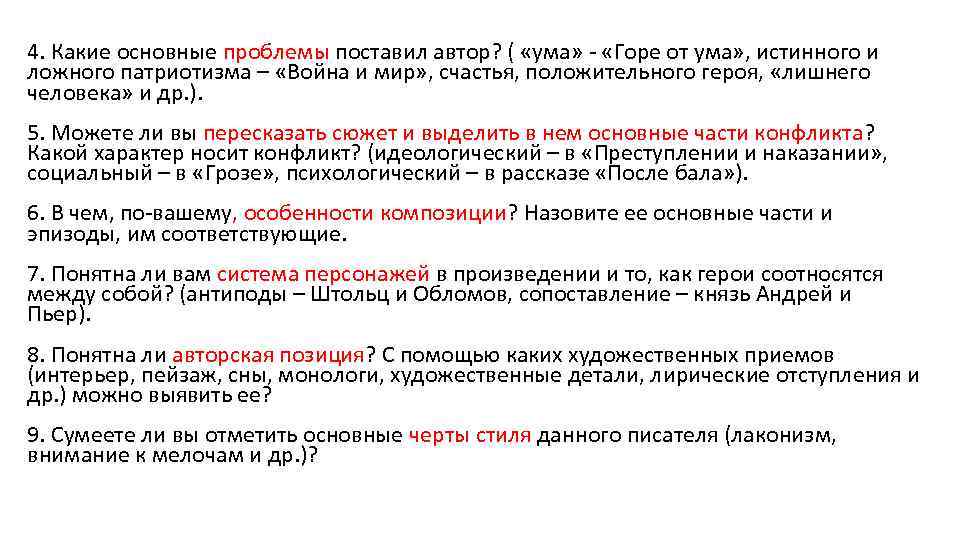 4. Какие основные проблемы поставил автор? ( «ума» - «Горе от ума», истинного и ложного патриотизма – «Война и мир», счастья, положительного героя, «лишнего человека» и др.).

5. Можете ли вы пересказать сюжет и выделить в нем основные части конфликта? Какой характер носит конфликт? (идеологический – в «Преступлении и наказании», социальный – в «Грозе», психологический – в рассказе «После бала»).

6. В чем, по-вашему, особенности композиции? Назовите ее основные части и эпизоды, им соответствующие.

7. Понятна ли вам система персонажей в произведении и то, как герои соотносятся между собой? (антиподы – Штольц и Обломов, сопоставление – князь Андрей и Пьер).

8. Понятна ли авторская позиция? С помощью каких художественных приемов (интерьер, пейзаж, сны, монологи, художественные детали, лирические отступления и др.) можно выявить ее?

9. Сумеете ли вы отметить основные черты стиля данного писателя (лаконизм, внимание к мелочам и др.)?